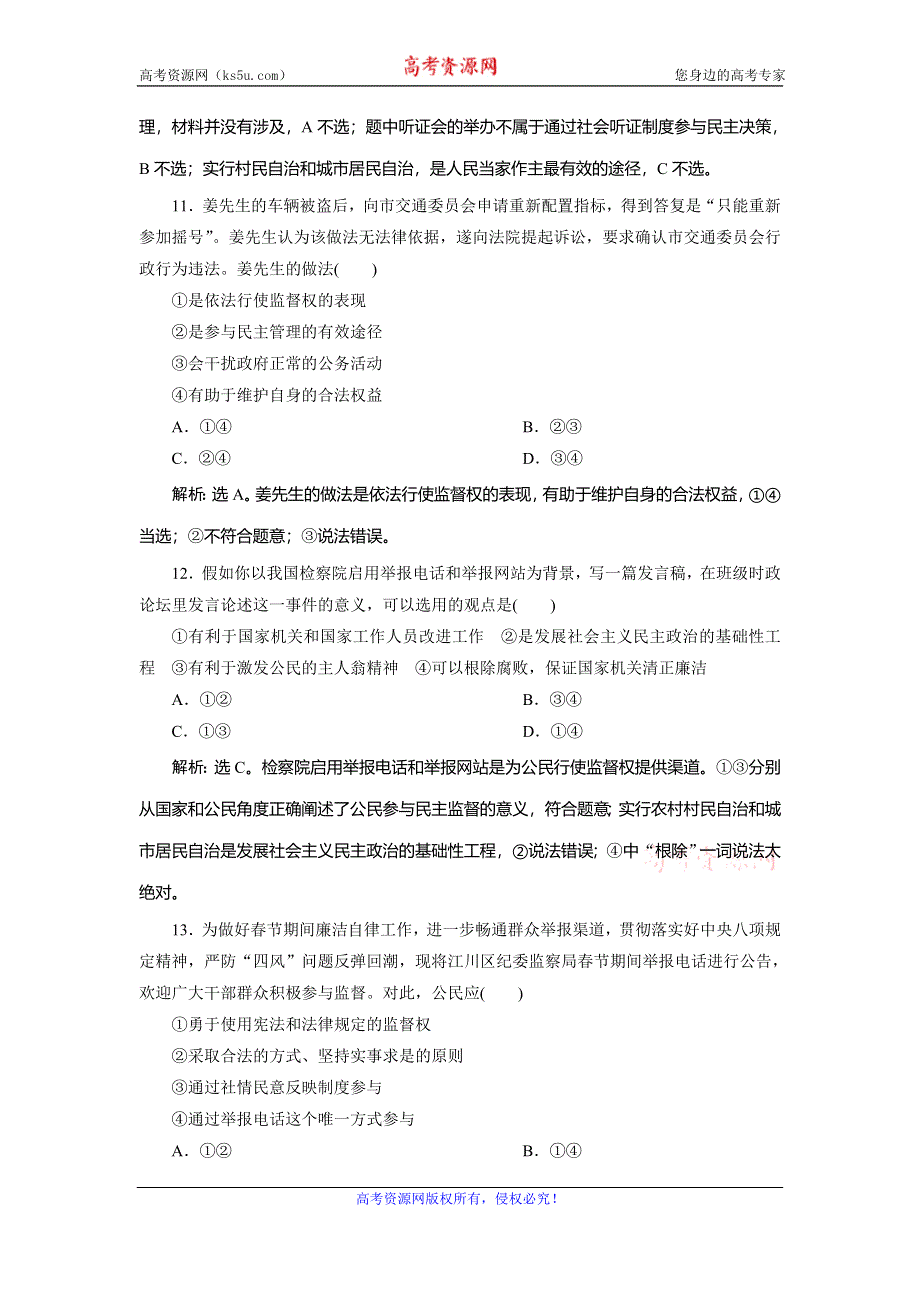 高考资源网（ks5u.com）

高考资源网

您身边的高考专家

理，材料并没有涉及，A 不选；题中听证会的举办不属于通过社会听证制度参与民主决策，B 不选；实行村民自治和城市居民自治，是人民当家作主最有效的途径，C 不选。

11．姜先生的车辆被盗后，向市交通委员会申请重新配置指标，得到答复是“只能重新参加摇号”。姜先生认为该做法无法律依据，遂向法院提起诉讼，要求确认市交通委员会行政行为违法。姜先生的做法(　　)

①是依法行使监督权的表现

②是参与民主管理的有效途径

③会干扰政府正常的公务活动

④有助于维护自身的合法权益

A．①④

B．②③

C．②④

D．③④

解析：选 A。姜先生的做法是依法行使监督权的表现，有助于维护自身的合法权益，①④当选；②不符合题意；③说法错误。

12．假如你以我国检察院启用举报电话和举报网站为背景，写一篇发言稿，在班级时政论坛里发言论述这一事件的意义，可以选用的观点是(　　)

①有利于国家机关和国家工作人员改进工作　②是发展社会主义民主政治的基础性工程　③有利于激发公民的主人翁精神　④可以根除腐败，保证国家机关清正廉洁

A．①②

B．③④

C．①③

D．①④

解析：选 C。检察院启用举报电话和举报网站是为公民行使监督权提供渠道。①③分别从国家和公民角度正确阐述了公民参与民主监督的意义，符合题意；实行农村村民自治和城市居民自治是发展社会主义民主政治的基础性工程，②说法错误；④中“根除”一词说法太绝对。

13．为做好春节期间廉洁自律工作，进一步畅通群众举报渠道，贯彻落实好中央八项规定精神，严防“四风”问题反弹回潮，现将江川区纪委监察局春节期间举报电话进行公告，欢迎广大干部群众积极参与监督。对此，公民应(　　)

①勇于使用宪法和法律规定的监督权

②采取合法的方式、坚持实事求是的原则

③通过社情民意反映制度参与

④通过举报电话这个唯一方式参与

A．①②

B．①④

高考资源网版权所有，侵权必究！